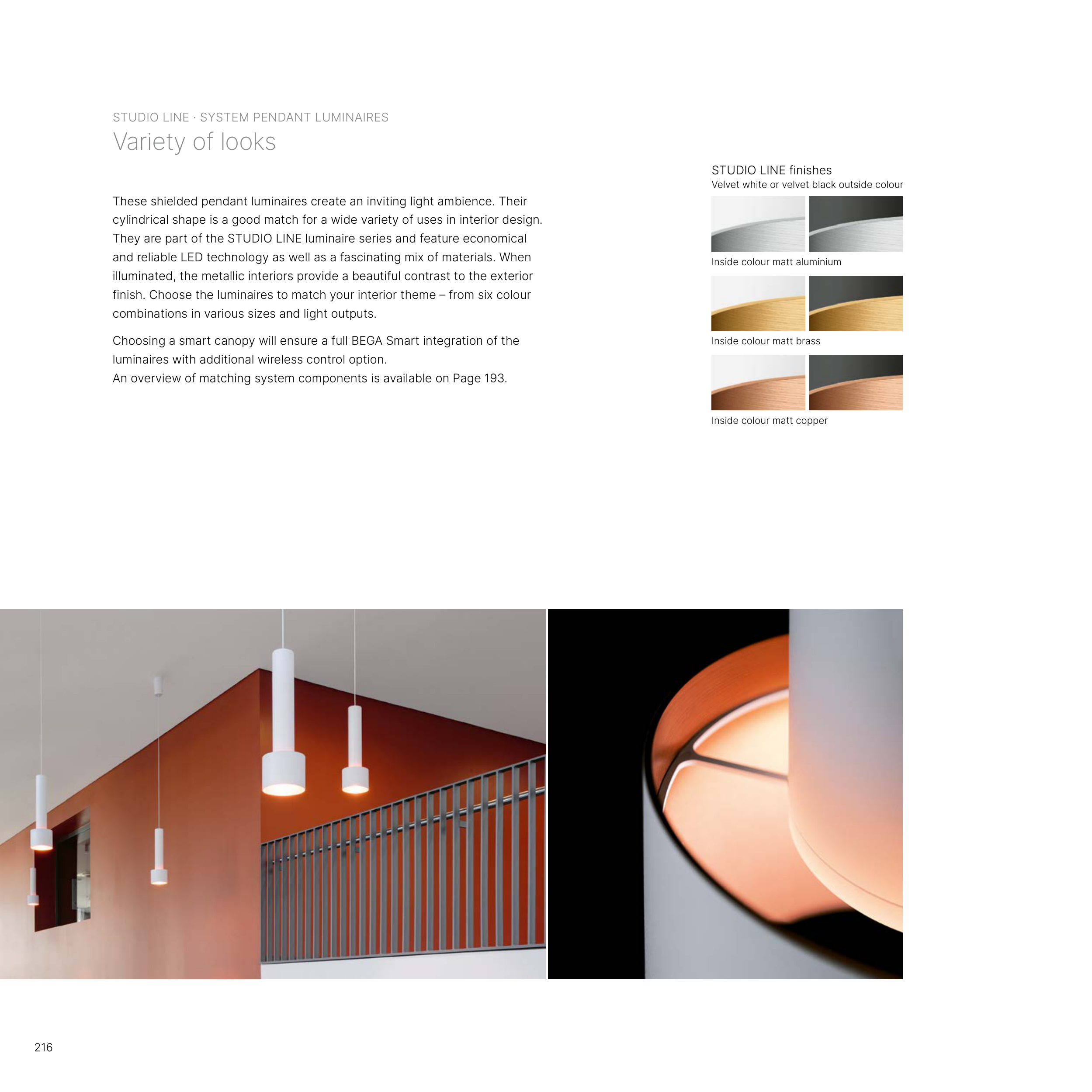 STUDIO LINE · SYSTEM PENDANT LUMINAIRES
Variety of looks

These shielded pendant luminaires create an inviting light ambience. Their cylindrical shape is a good match for a wide variety of uses in interior design. They are part of the STUDIO LINE luminaire series and feature economical and reliable LED technology as well as a fascinating mix of materials. When illuminated, the metallic interiors provide a beautiful contrast to the exterior finish. Choose the luminaires to match your interior theme – from six colour combinations in various sizes and light outputs.

Choosing a smart canopy will ensure a full BEGA Smart integration of the luminaires with additional wireless control option.
An overview of matching system components is available on Page 193.

STUDIO LINE finishes
Velvet white or velvet black outside colour

Inside colour matt aluminium

Inside colour matt brass

Inside colour matt copper

216